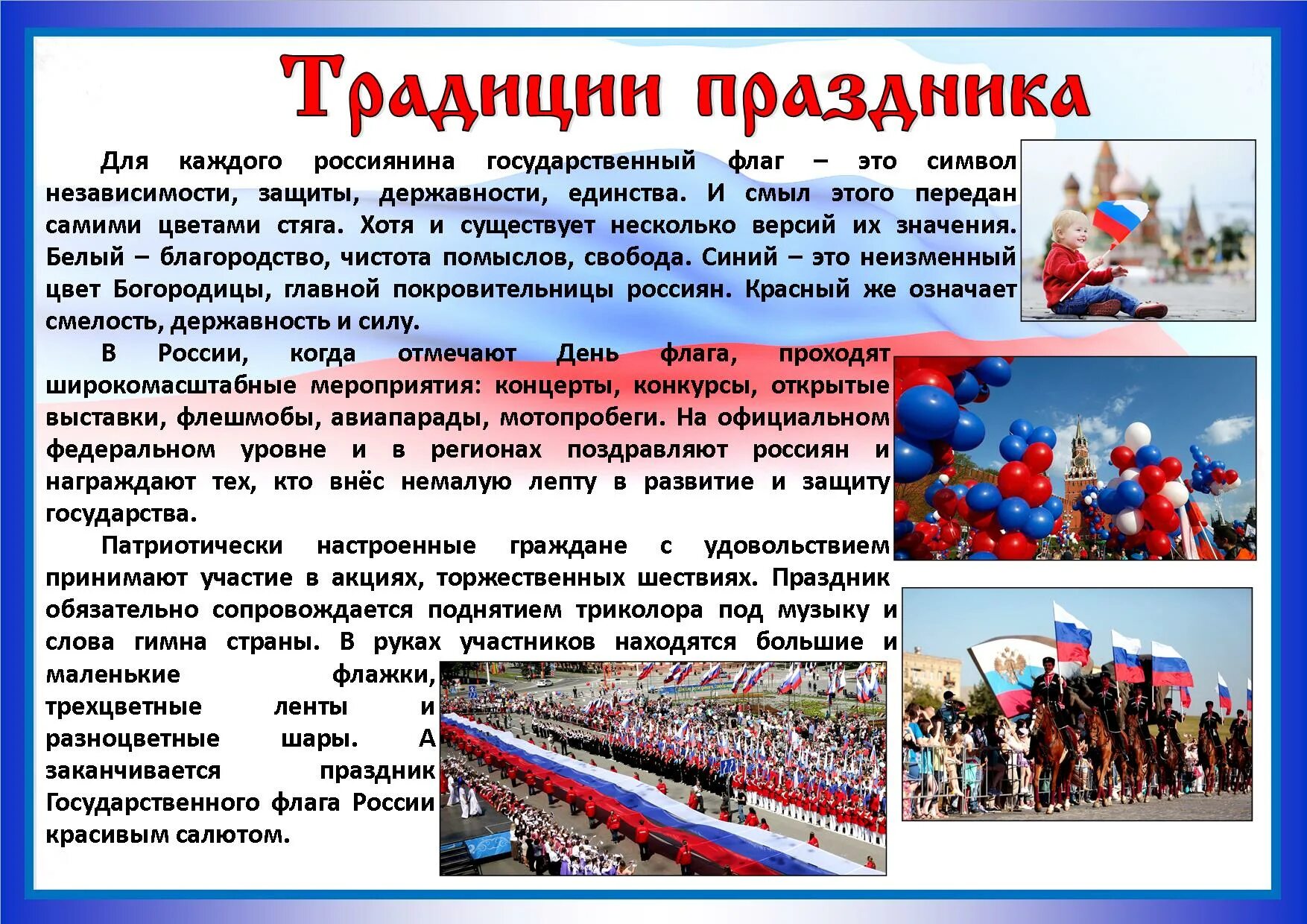 Традиции праздника

Для каждого россиянина государственный флаг – это символ независимости, защиты, державности, единства. И смыл этого передан самими цветами стяга. Хотя и существует несколько версий их значения. Белый – благородство, чистота помыслов, свобода. Синий – это неизменный цвет Богородицы, главной покровительницы россиян. Красный же означает смелость, державность и силу.

В России, когда отмечают День флага, проходят широкомасштабные мероприятия: концерты, конкурсы, открытые выставки, флешмобы, авиапарады, мотопробеги. На официальном федеральном уровне и в регионах поздравляют россиян и награждают тех, кто внёс немалую лепту в развитие и защиту государства.

Патриотически настроенные граждане с удовольствием принимают участие в акциях, торжественных шествиях. Праздник обязательно сопровождается поднятием триколора под музыку и слова гимна страны. В руках участников находятся большие и маленькие флажки, трехцветные ленты и разноцветные шары. А заканчивается праздник Государственного флага России красивым салютом.